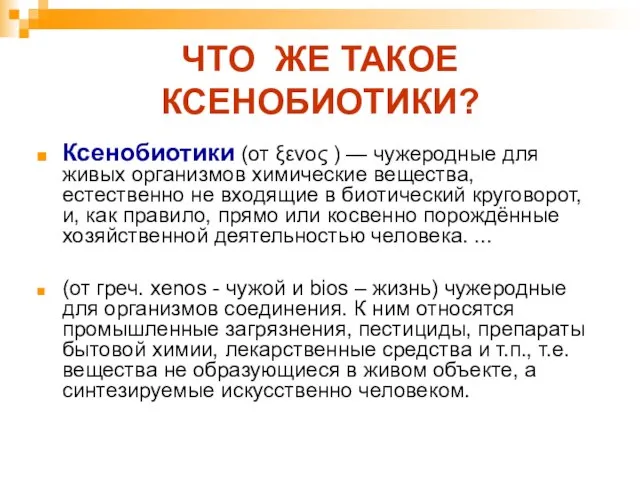 ЧТО ЖЕ ТАКОЕ КСЕНОБИОТИКИ?

Ксенобиотики (от ξενος ) — чужеродные для живых организмов химические вещества, естественно не входящие в биотический круговорот, и, как правило, прямо или косвенно порождённые хозяйственной деятельностью человека. ...

(от греч. xenos - чужой и bios – жизнь) чужеродные для организмов соединения. К ним относятся промышленные загрязнения, пестициды, препараты бытовой химии, лекарственные средства и т.п., т.е. вещества не образующиеся в живом объекте, а синтезируемые искусственно человеком.